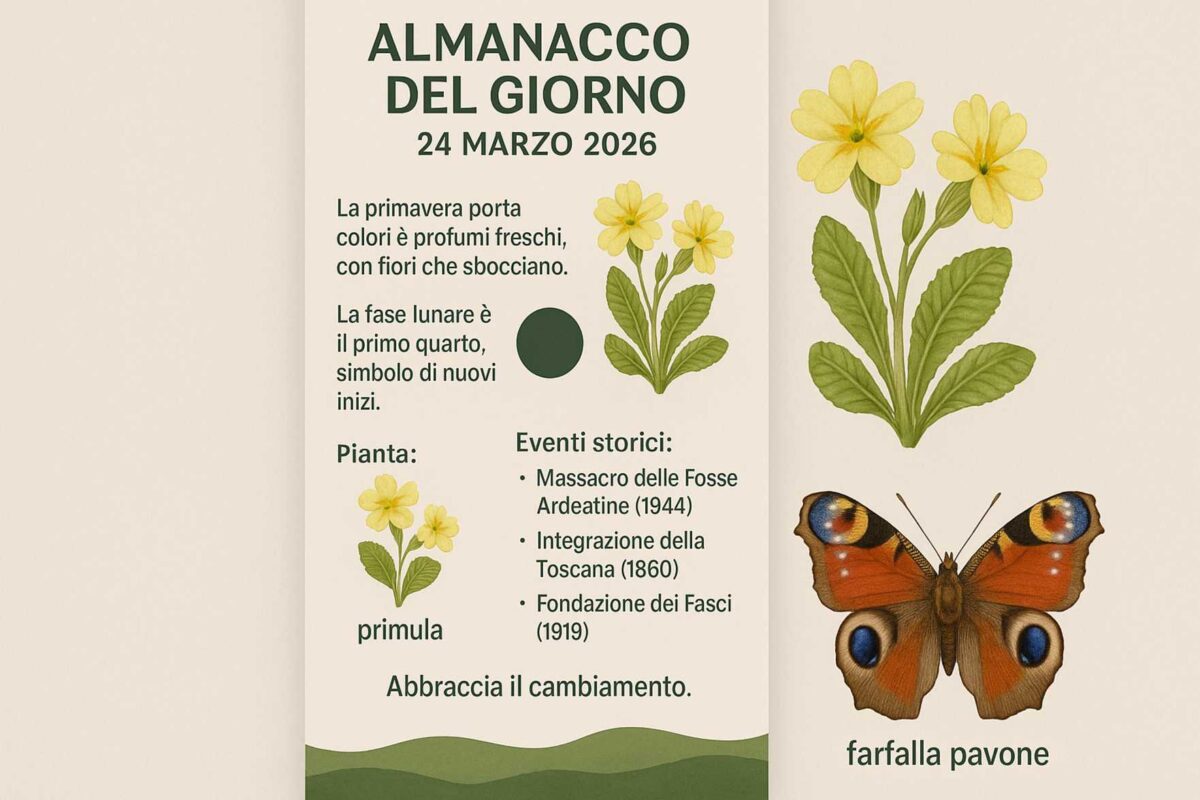 ALMANACCO DEL GIORNO
24 MARZO 2026

La primavera porta colori è profumi freschi, con fiori che sbocciano.

La fase lunare è il primo quarto, simbolo di nuovi inizi.

Pianta:

primula

Eventi storici:
• Massacro delle Fosse Ardeatine (1944)
• Integrazione della Toscana (1860)
• Fondazione dei Fasci (1919)

Abbraccia il cambiamento.

farfalla pavone